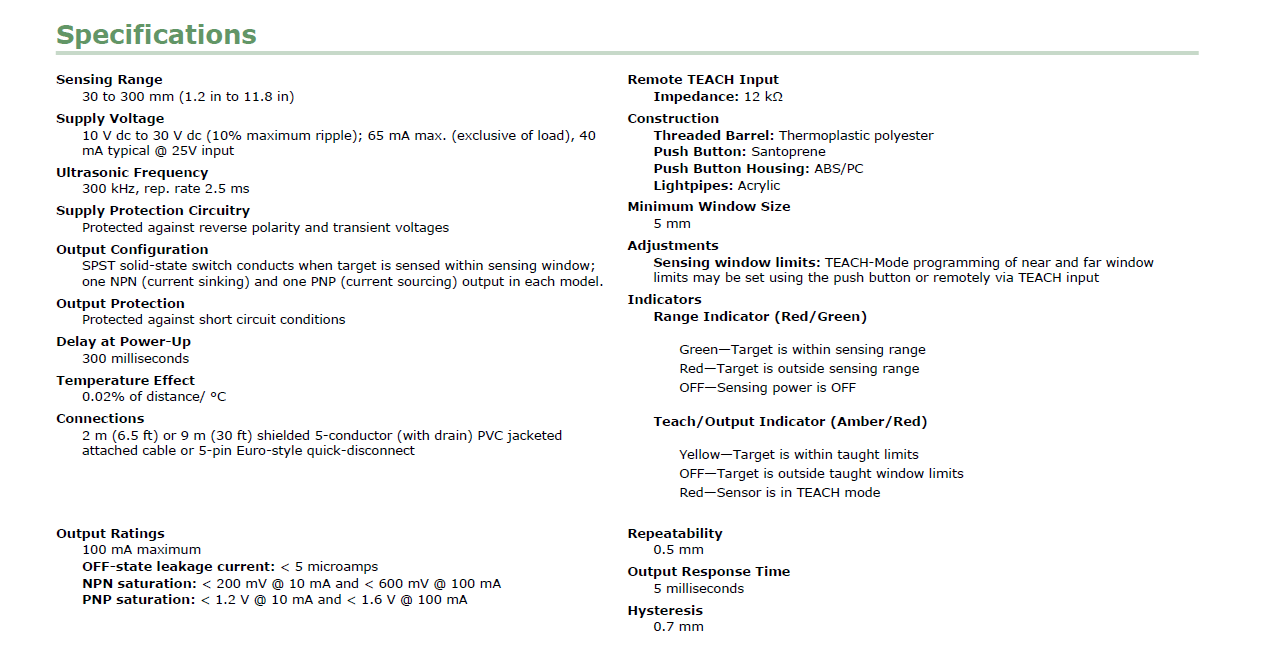 Specifications

Sensing Range
30 to 300 mm (1.2 in to 11.8 in)

Supply Voltage
10 V dc to 30 V dc (10% maximum ripple); 65 mA max. (exclusive of load), 40 mA typical @ 25V input

Ultrasonic Frequency
300 kHz, rep. rate 2.5 ms

Supply Protection Circuitry
Protected against reverse polarity and transient voltages

Output Configuration
SPST solid-state switch conducts when target is sensed within sensing window; one NPN (current sinking) and one PNP (current sourcing) output in each model.

Output Protection
Protected against short circuit conditions

Delay at Power-Up
300 milliseconds

Temperature Effect
0.02% of distance/ °C

Connections
2 m (6.5 ft) or 9 m (30 ft) shielded 5-conductor (with drain) PVC jacketed attached cable or 5-pin Euro-style quick-disconnect

Output Ratings
100 mA maximum
OFF-state leakage current: < 5 microamps
NPN saturation: < 200 mV @ 10 mA and < 600 mV @ 100 mA
PNP saturation: < 1.2 V @ 10 mA and < 1.6 V @ 100 mA

Remote TEACH Input
Impedance: 12 kΩ

Construction
Threaded Barrel: Thermoplastic polyester
Push Button: Santoprene
Push Button Housing: ABS/PC
Lightpipes: Acrylic

Minimum Window Size
5 mm

Adjustments
Sensing window limits: TEACH-Mode programming of near and far window limits may be set using the push button or remotely via TEACH input

Indicators
Range Indicator (Red/Green)

Green—Target is within sensing range
Red—Target is outside sensing range
OFF—Sensing power is OFF

Teach/Output Indicator (Amber/Red)

Yellow—Target is within taught limits
OFF—Target is outside taught window limits
Red—Sensor is in TEACH mode

Repeatability
0.5 mm

Output Response Time
5 milliseconds

Hysteresis
0.7 mm